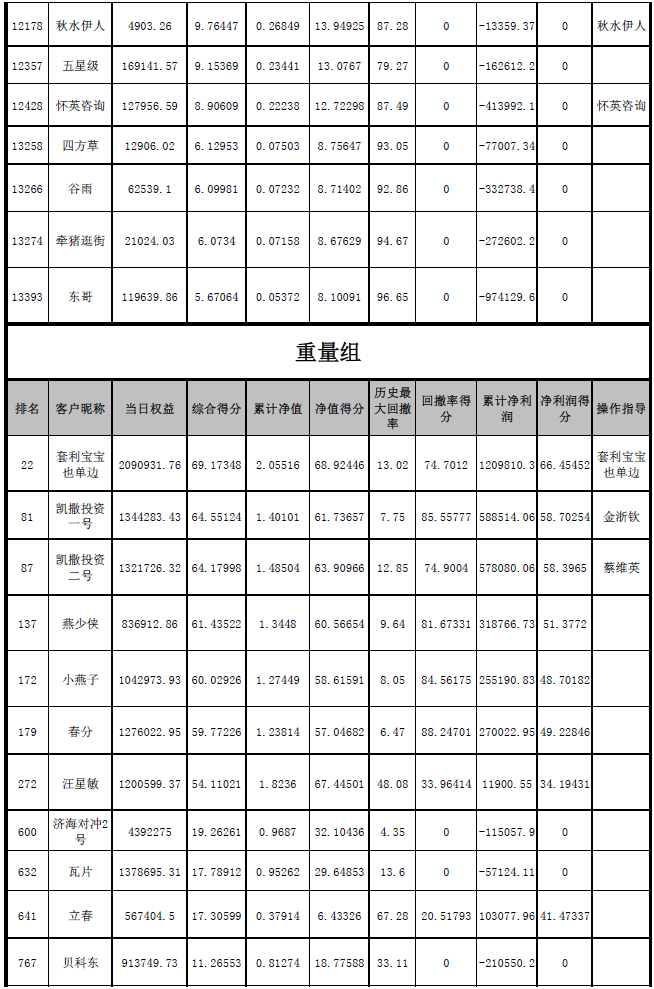 | 12178 | 秋水伊人 | 4903.26 | 9.76447 | 0.26849 | 13.94925 | 87.28 | 0 | -13359.37 | 0 | 秋水伊人 |
|---|---|---|---|---|---|---|---|---|---|---|
| 12357 | 五星级 | 169141.57 | 9.15369 | 0.23441 | 13.0767 | 79.27 | 0 | -162612.2 | 0 | |
| 12428 | 怀英咨询 | 127956.59 | 8.90609 | 0.22238 | 12.72298 | 87.49 | 0 | -413992.1 | 0 | 怀英咨询 |
| 13258 | 四方草 | 12906.02 | 6.12953 | 0.07503 | 8.75647 | 93.05 | 0 | -77007.34 | 0 | |
| 13266 | 谷雨 | 62539.1 | 6.09981 | 0.07232 | 8.71402 | 92.86 | 0 | -332738.4 | 0 | |
| 13274 | 牵猪逛街 | 21024.03 | 6.0734 | 0.07158 | 8.67629 | 94.67 | 0 | -272602.2 | 0 | |
| 13393 | 东哥 | 119639.86 | 5.67064 | 0.05372 | 8.10091 | 96.65 | 0 | -974129.6 | 0 | |

重量组

| 排名 | 客户昵称 | 当日权益 | 综合得分 | 累计净值 | 净值得分 | 历史最大回撤率 | 回撤率得分 | 累计净利润 | 净利润得分 | 操作指导 |
|---|---|---|---|---|---|---|---|---|---|---|
| 22 | 套利宝宝也单边 | 2090931.76 | 69.17348 | 2.05516 | 68.92446 | 13.02 | 74.7012 | 1209810.3 | 66.45452 | 套利宝宝也单边 |
| 81 | 凯撒投资一号 | 1344283.43 | 64.55124 | 1.40101 | 61.73657 | 7.75 | 85.55777 | 588514.06 | 58.70254 | 金浙钦 |
| 87 | 凯撒投资二号 | 1321726.32 | 64.17998 | 1.48504 | 63.90966 | 12.85 | 74.9004 | 578080.06 | 58.3965 | 蔡维英 |
| 137 | 燕少侠 | 836912.86 | 61.43522 | 1.3448 | 60.56654 | 9.64 | 81.67331 | 318766.73 | 51.3772 | |
| 172 | 小燕子 | 1042973.93 | 60.02926 | 1.27449 | 58.61591 | 8.05 | 84.56175 | 255190.83 | 48.70182 | |
| 179 | 春分 | 1276022.95 | 59.77226 | 1.23814 | 57.04682 | 6.47 | 88.24701 | 270022.95 | 49.22846 | |
| 272 | 汪星敏 | 1200599.37 | 54.11021 | 1.8236 | 67.44501 | 48.08 | 33.96414 | 11900.55 | 34.19431 | |
| 600 | 济海对冲2号 | 4392275 | 19.26261 | 0.9687 | 32.10436 | 4.35 | 0 | -115057.9 | 0 | |
| 632 | 瓦片 | 1378695.31 | 17.78912 | 0.95262 | 29.64853 | 13.6 | 0 | -57124.11 | 0 | |
| 641 | 立春 | 567404.5 | 17.30599 | 0.37914 | 6.43326 | 67.28 | 20.51793 | 103077.96 | 41.47337 | |
| 767 | 贝科东 | 913749.73 | 11.26553 | 0.81274 | 18.77588 | 33.11 | 0 | -210550.2 | 0 | |